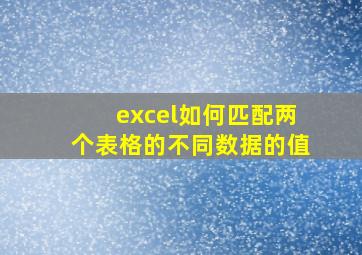 excel如何匹配两个表格的不同数据的值